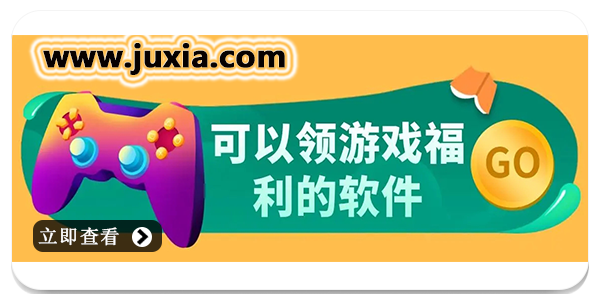 www.juxia.com

可以领游戏福利的软件

GO

立即查看